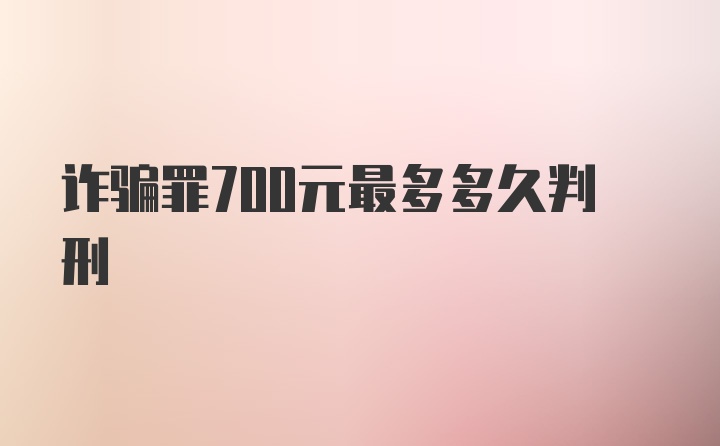 诈骗罪700元最多多久判刑